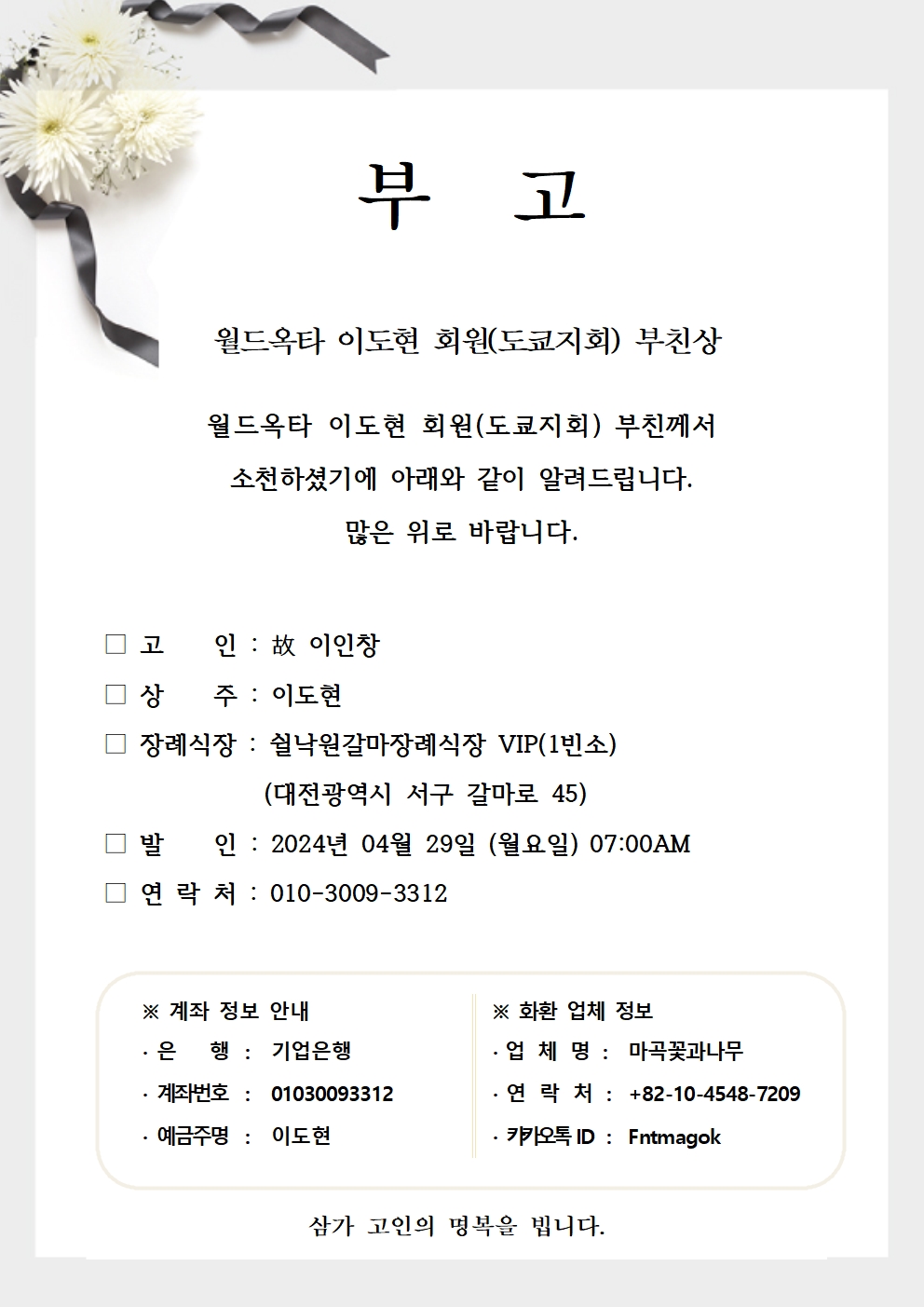 부 고

월드옥타 이도현 회원(도쿄지회) 부친상

월드옥타 이도현 회원(도쿄지회) 부친께서 소천하셨기에 아래와 같이 알려드립니다. 많은 위로 바랍니다.

□ 고 인 : 故 이인창
□ 상 주 : 이도현
□ 장례식장 : 쉴낙원갈마장례식장 VIP(1빈소)
(대전광역시 서구 갈마로 45)
□ 발 인 : 2024년 04월 29일 (월요일) 07:00AM
□ 연 락 처 : 010-3009-3312

※ 계좌 정보 안내
· 은 행 : 기업은행
· 계좌번호 : 01030093312
· 예금주명 : 이도현

※ 화환 업체 정보
· 업 체 명 : 마곡꽃과나무
· 연 락 처 : +82-10-4548-7209
· 카카오톡 ID : Fntmagok

삼가 고인의 명복을 빕니다.